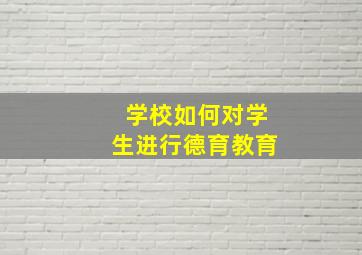 学校如何对学生进行德育教育